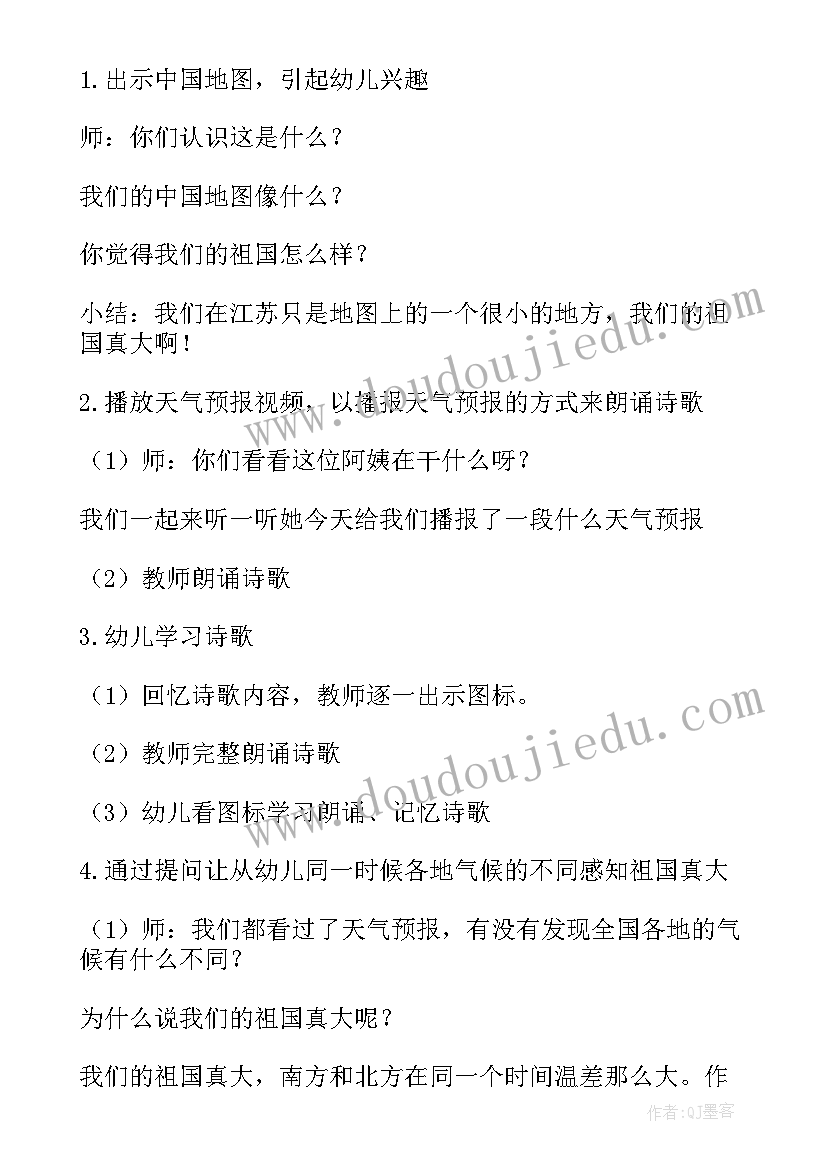 1.出示中国地图，引起幼儿兴趣

师：你们认识这是什么？

我们的中国地图像什么？

你觉得我们的祖国怎么样？

小结：我们在江苏只是地图上的一个很小的地方，我们的祖国真大啊！

2.播放天气预报视频，以播报天气预报的方式来朗诵诗歌

（1）师：你们看看这位阿姨在干什么呀？

我们一起来听一听她今天给我们播报了一段什么天气预报

（2）教师朗诵诗歌

3.幼儿学习诗歌

（1）回忆诗歌内容，教师逐一出示图标。

（2）教师完整朗诵诗歌

（3）幼儿看图标学习朗诵、记忆诗歌

4.通过提问让从幼儿同一时候各地气候的不同感知祖国真大

（1）师：我们都看过了天气预报，有没有发现全国各地的气候有什么不同？

为什么说我们的祖国真大呢？

我们的祖国真大，南方和北方在同一个时间温差那么大。作

www.doudoujiedu.com

www.doudoujiedu.com

作者：QJ墨客